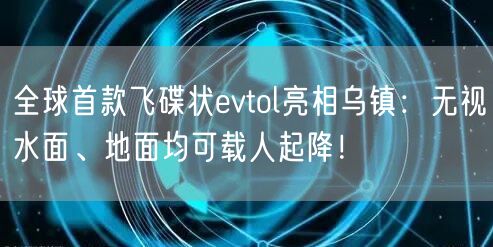 全球首款飞碟状evtol亮相乌镇：无视水面、地面均可载人起降！